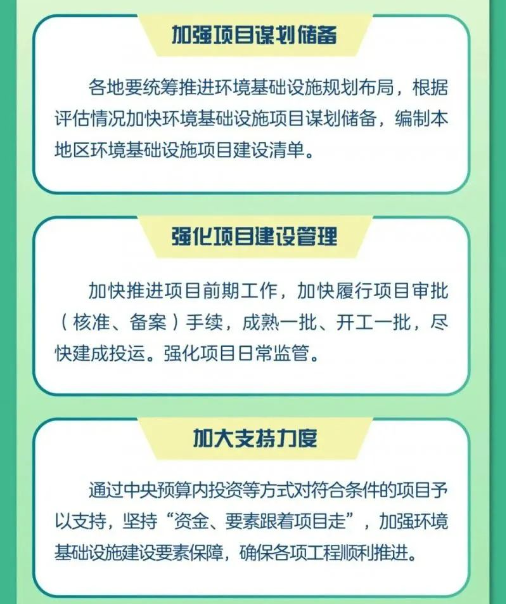 加强项目谋划储备

各地要统筹推进环境基础设施规划布局，根据评估情况加快环境基础设施项目谋划储备，编制本地区环境基础设施项目建设清单。

强化项目建设管理

加快推进项目前期工作，加快履行项目审批（核准、备案）手续，成熟一批、开工一批，尽快建成投运。强化项目日常监管。

加大支持力度

通过中央预算内投资等方式对符合条件的项目予以支持，坚持“资金、要素跟着项目走”，加强环境基础设施建设要素保障，确保各项工程顺利推进。